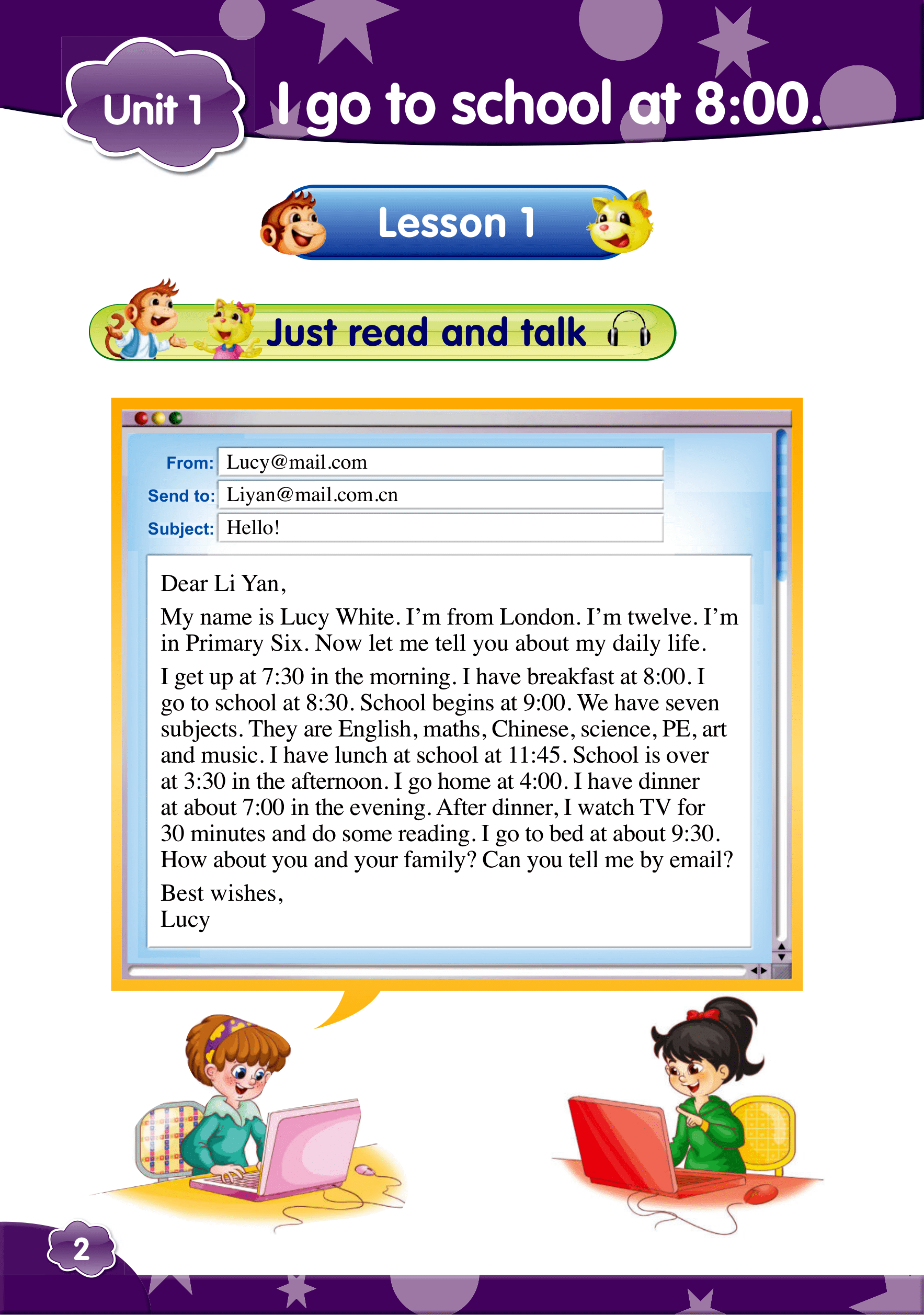 Unit 1 I go to school at 8:00.

Lesson 1

Just read and talk

From: Lucy@mail.com
Send to: Liyan@mail.com.cn
Subject: Hello!

Dear Li Yan,

My name is Lucy White. I'm from London. I'm twelve. I'm in Primary Six. Now let me tell you about my daily life.

I get up at 7:30 in the morning. I have breakfast at 8:00. I go to school at 8:30. School begins at 9:00. We have seven subjects. They are English, maths, Chinese, science, PE, art and music. I have lunch at school at 11:45. School is over at 3:30 in the afternoon. I go home at 4:00. I have dinner at about 7:00 in the evening. After dinner, I watch TV for 30 minutes and do some reading. I go to bed at about 9:30. How about you and your family? Can you tell me by email?

Best wishes,
Lucy

2